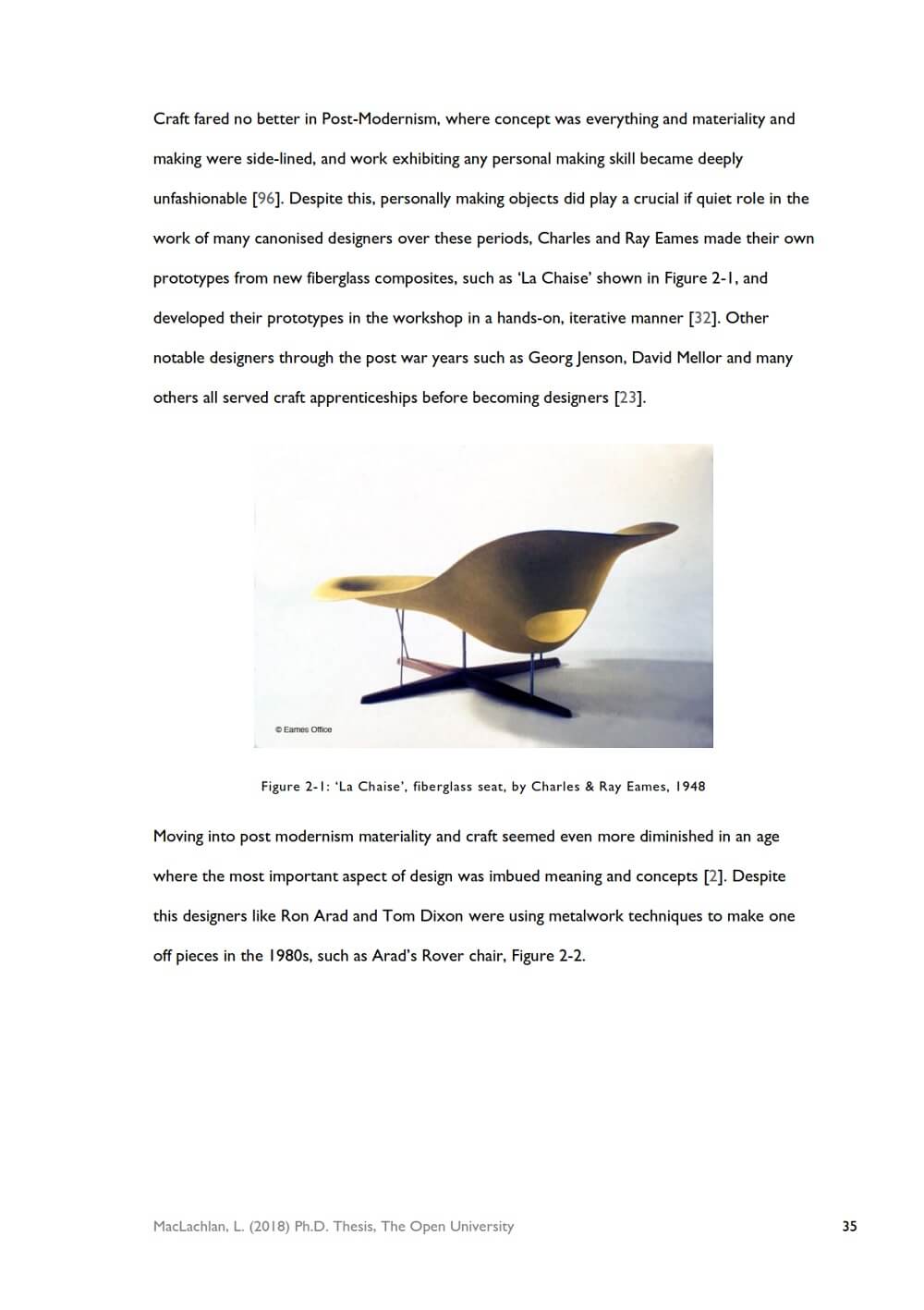 Craft fared no better in Post-Modernism, where concept was everything and materiality and making were side-lined, and work exhibiting any personal making skill became deeply unfashionable [96]. Despite this, personally making objects did play a crucial if quiet role in the work of many canonised designers over these periods, Charles and Ray Eames made their own prototypes from new fiberglass composites, such as 'La Chaise' shown in Figure 2-1, and developed their prototypes in the workshop in a hands-on, iterative manner [32]. Other notable designers through the post war years such as Georg Jenson, David Mellor and many others all served craft apprenticeships before becoming designers [23].

© Eames Office

Figure 2-1: 'La Chaise', fiberglass seat, by Charles & Ray Eames, 1948

Moving into post modernism materiality and craft seemed even more diminished in an age where the most important aspect of design was imbued meaning and concepts [2]. Despite this designers like Ron Arad and Tom Dixon were using metalwork techniques to make one off pieces in the 1980s, such as Arad's Rover chair, Figure 2-2.

MacLachlan, L. (2018) Ph.D. Thesis, The Open University

35